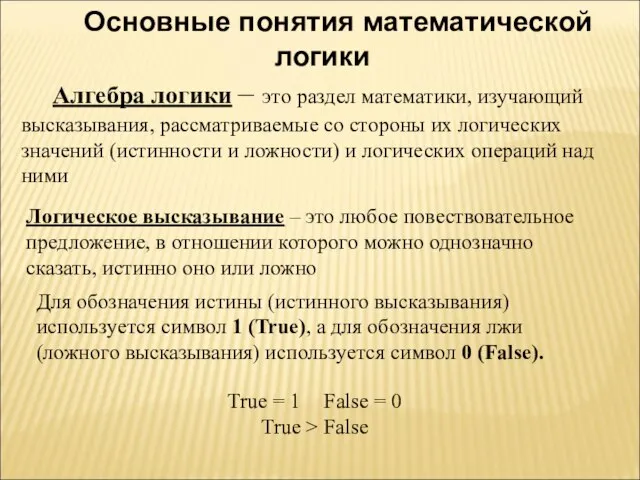 Основные понятия математической логики

Алгебра логики – это раздел математики, изучающий высказывания, рассматриваемые со стороны их логических значений (истинности и ложности) и логических операций над ними

Логическое высказывание – это любое повествовательное предложение, в отношении которого можно однозначно сказать, истинно оно или ложно

Для обозначения истины (истинного высказывания) используется символ 1 (True), а для обозначения лжи (ложного высказывания) используется символ 0 (False).

True = 1  False = 0
True > False